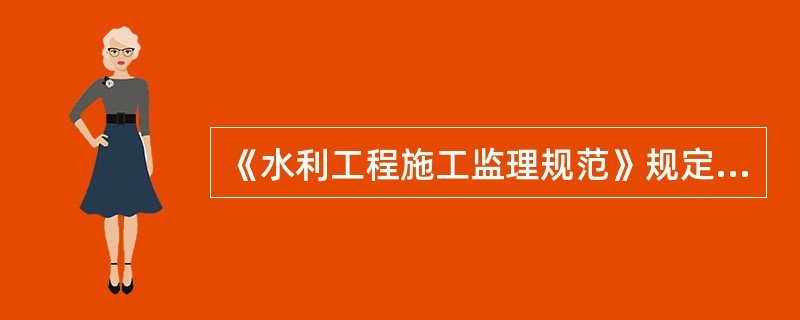 《水利工程施工监理规范》规定...